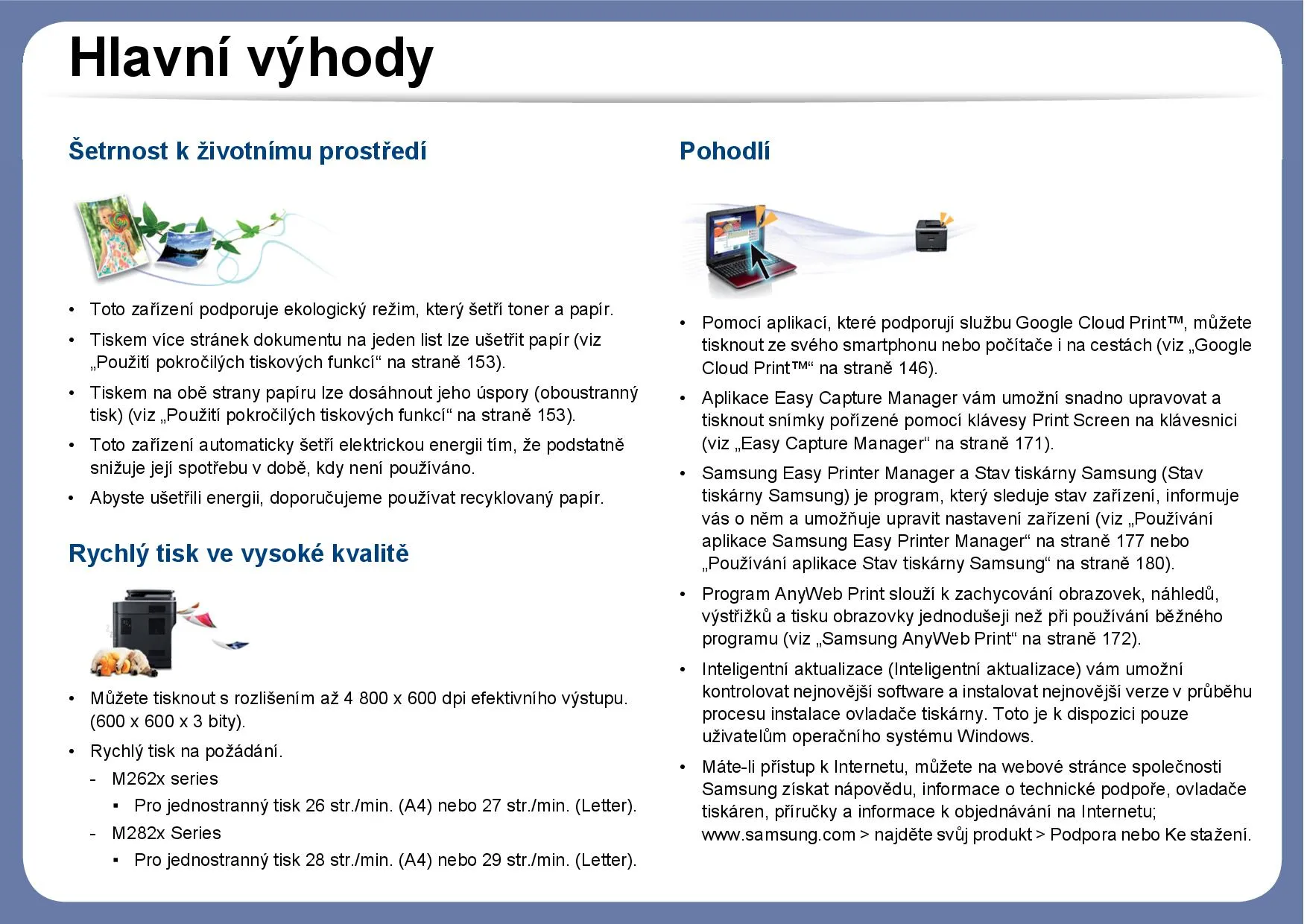 Hlavní výhody

Šetrnost k životnímu prostředí

• Toto zařízení podporuje ekologický režim, který šetří toner a papír.
• Tiskem více stránek dokumentu na jeden list lze ušetřit papír (viz „Použití pokročilých tiskových funkcí“ na straně 153).
• Tiskem na obě strany papíru lze dosáhnout jeho úspory (oboustranný tisk) (viz „Použití pokročilých tiskových funkcí“ na straně 153).
• Toto zařízení automaticky šetří elektrickou energii tím, že podstatně snižuje její spotřebu v době, kdy není používáno.
• Abyste ušetřili energii, doporučujeme používat recyklovaný papír.

Rychlý tisk ve vysoké kvalitě

• Můžete tisknout s rozlišením až 4 800 x 600 dpi efektivního výstupu. (600 x 600 x 3 bity).
• Rychlý tisk na požádání.
- M262x series
▪ Pro jednostranný tisk 26 str./min. (A4) nebo 27 str./min. (Letter).
- M282x Series
▪ Pro jednostranný tisk 28 str./min. (A4) nebo 29 str./min. (Letter).

Pohodlí

• Pomocí aplikací, které podporují službu Google Cloud Print™, můžete tisknout ze svého smartphonu nebo počítače i na cestách (viz „Google Cloud Print™“ na straně 146).
• Aplikace Easy Capture Manager vám umožní snadno upravovat a tisknout snímky pořízené pomocí klávesy Print Screen na klávesnici (viz „Easy Capture Manager“ na straně 171).
• Samsung Easy Printer Manager a Stav tiskárny Samsung (Stav tiskárny Samsung) je program, který sleduje stav zařízení, informuje vás o něm a umožňuje upravit nastavení zařízení (viz „Používání aplikace Samsung Easy Printer Manager“ na straně 177 nebo „Používání aplikace Stav tiskárny Samsung“ na straně 180).
• Program AnyWeb Print slouží k zachycování obrazovek, náhledů, výstřižků a tisku obrazovky jednodušeji než při používání běžného programu (viz „Samsung AnyWeb Print“ na straně 172).
• Inteligentní aktualizace (Inteligentní aktualizace) vám umožní kontrolovat nejnovější software a instalovat nejnovější verze v průběhu procesu instalace ovladače tiskárny. Toto je k dispozici pouze uživatelům operačního systému Windows.
• Máte-li přístup k Internetu, můžete na webové stránce společnosti Samsung získat nápovědu, informace o technické podpoře, ovladače tiskáren, příručky a informace k objednávání na Internetu; www.samsung.com > najděte svůj produkt > Podpora nebo Ke stažení.